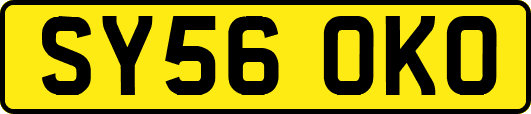 SY56 OKO